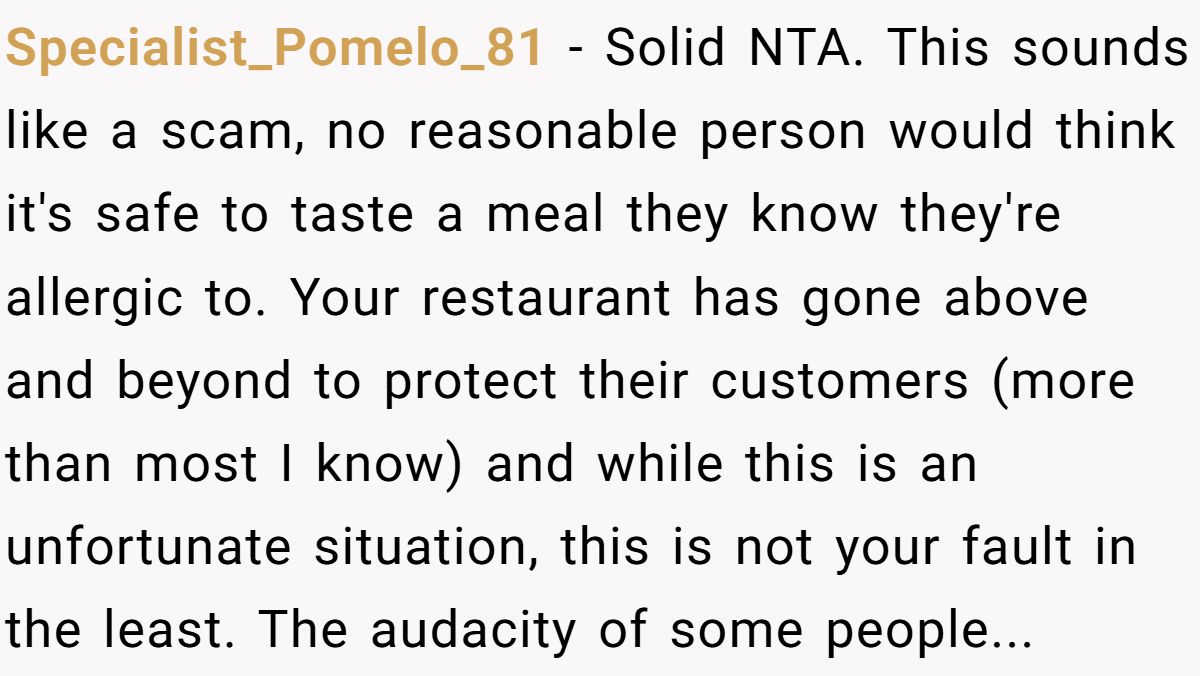 Specialist_Pomelo_81 - Solid NTA. This sounds like a scam, no reasonable person would think it's safe to taste a meal they know they're allergic to. Your restaurant has gone above and beyond to protect their customers (more than most I know) and while this is an unfortunate situation, this is not your fault in the least. The audacity of some people...